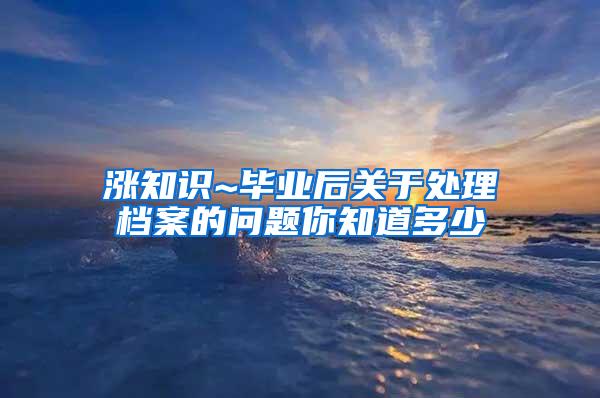 涨知识~毕业后关于处理档案的问题你知道多少